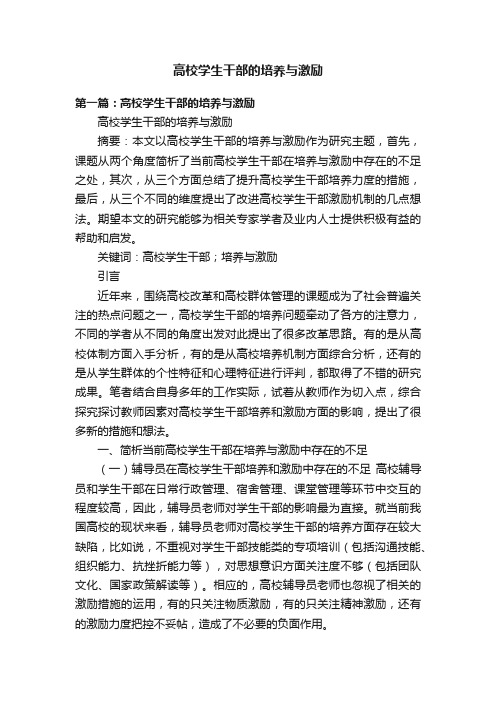 高校学生干部的培养与激励

第一篇：高校学生干部的培养与激励

高校学生干部的培养与激励

摘要：本文以高校学生干部的培养与激励作为研究主题，首先，课题从两个角度简析了当前高校学生干部在培养与激励中存在的不足之处，其次，从三个方面总结了提升高校学生干部培养力度的措施，最后，从三个不同的维度提出了改进高校学生干部激励机制的几点想法。期望本文的研究能够为相关专家学者及业内人士提供积极有益的帮助和启发。

关键词：高校学生干部；培养与激励

引言

近年来，围绕高校改革和高校群体管理的课题成为了社会普遍关注的热点问题之一，高校学生干部的培养问题牵动了各方的注意力，不同的学者从不同的角度出发对此提出了很多改革思路。有的是从高校体制方面入手分析，有的是从高校培养机制方面综合分析，还有的是从学生群体的个性特征和心理特征进行评判，都取得了不错的研究成果。笔者结合自身多年的工作实际，试着从教师作为切入点，综合探究探讨教师因素对高校学生干部培养和激励方面的影响，提出了很多新的措施和想法。

一、简析当前高校学生干部在培养与激励中存在的不足

（一）辅导员在高校学生干部培养和激励中存在的不足 高校辅导员和学生干部在日常行政管理、宿舍管理、课堂管理等环节中交互的程度较高，因此，辅导员老师对学生干部的影响最为直接。就当前我国高校的现状来看，辅导员老师对高校学生干部的培养方面存在较大缺陷，比如说，不重视对学生干部技能类的专项培训（包括沟通技能、组织能力、抗挫折能力等），对思想意识方面关注度不够（包括团队文化、国家政策解读等）。相应的，高校辅导员老师也忽视了相关的激励措施的运用，有的只关注物质激励，有的只关注精神激励，还有的激励力度把控不妥帖，造成了不必要的负面作用。